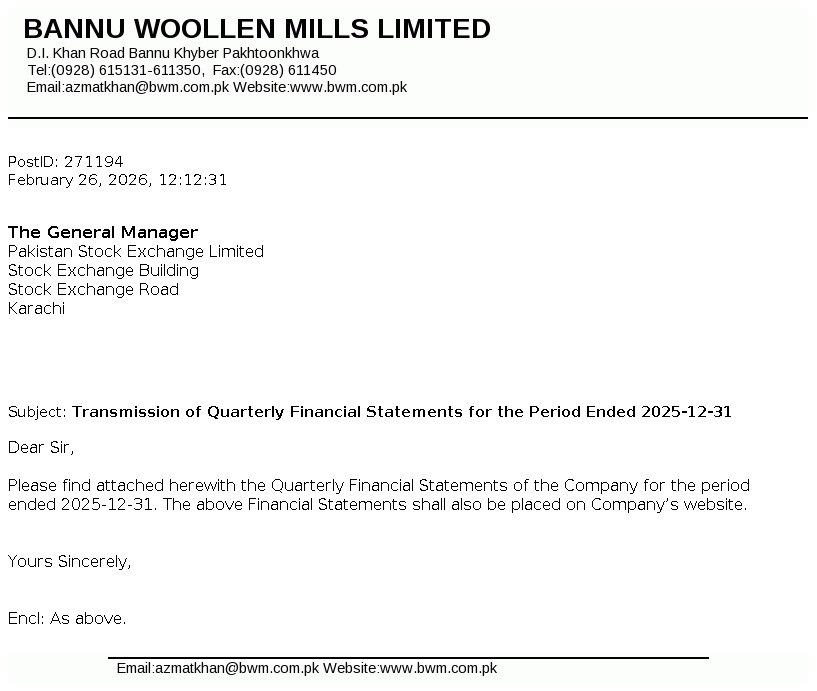 BANNU WOOLLEN MILLS LIMITED
D.I. Khan Road Bannu Khyber Pakhtoonkhwa
Tel:(0928) 615131-611350, Fax:(0928) 611450
Email:azmatkhan@bwm.com.pk Website:www.bwm.com.pk

PostID: 271194
February 26, 2026, 12:12:31

The General Manager
Pakistan Stock Exchange Limited
Stock Exchange Building
Stock Exchange Road
Karachi

Subject: Transmission of Quarterly Financial Statements for the Period Ended 2025-12-31

Dear Sir,

Please find attached herewith the Quarterly Financial Statements of the Company for the period ended 2025-12-31. The above Financial Statements shall also be placed on Company's website.

Yours Sincerely,

Encl: As above.

Email:azmatkhan@bwm.com.pk Website:www.bwm.com.pk